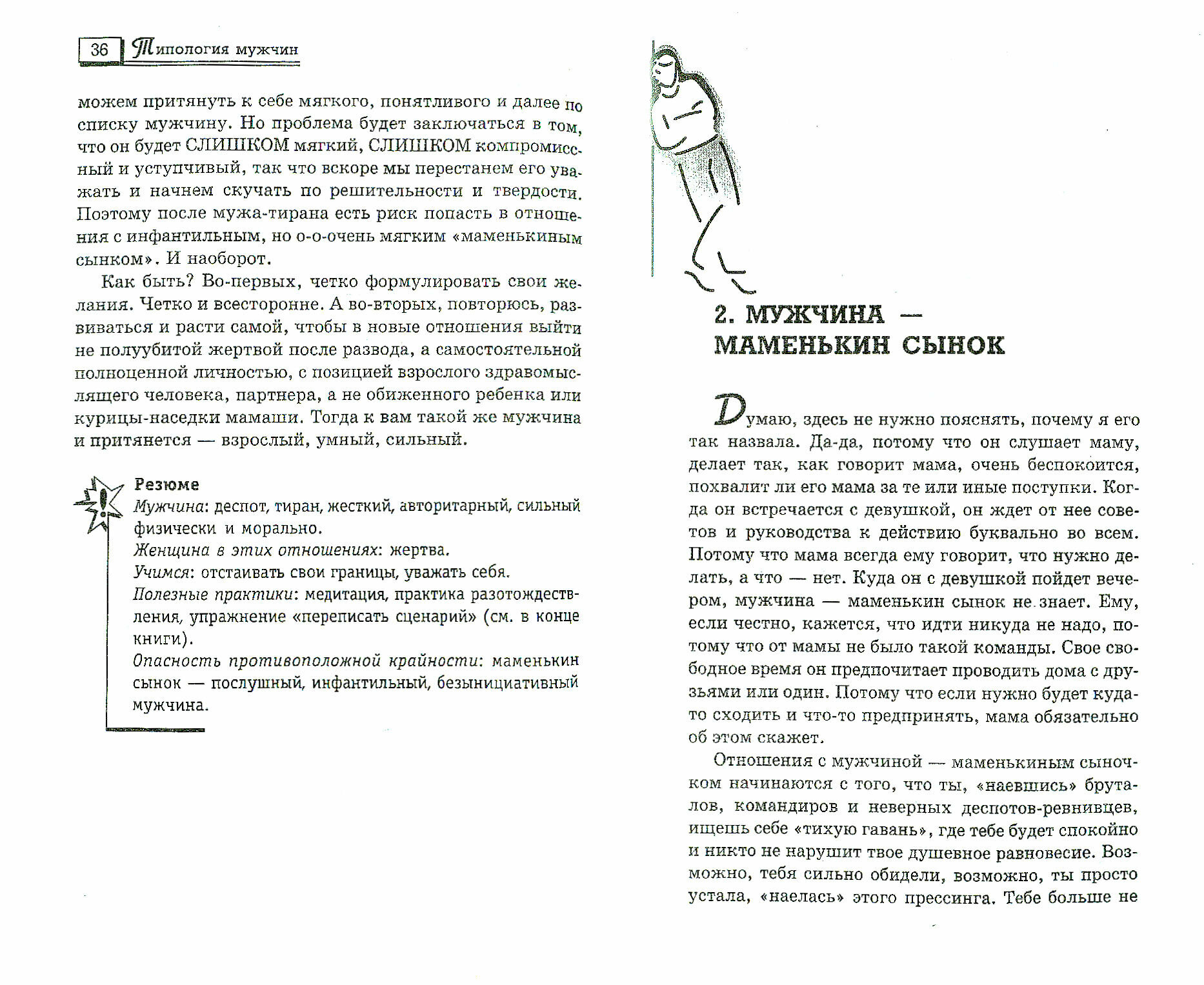 36 Типология мужчин

можем притянуть к себе мягкого, понятливого и далее по списку мужчину. Но проблема будет заключаться в том, что он будет СЛИШКОМ мягкий, СЛИШКОМ компромиссный и уступчивый, так что вскоре мы перестанем его уважать и начнем скучать по решительности и твердости. Поэтому после мужа-тирана есть риск попасть в отношения с инфантильным, но о-о-очень мягким «маменькиным сынком». И наоборот.

Как быть? Во-первых, четко формулировать свои желания. Четко и всесторонне. А во-вторых, повторюсь, развиваться и расти самой, чтобы в новые отношения выйти не полуубитой жертвой после развода, а самостоятельной полноценной личностью, с позицией взрослого здравомыслящего человека, партнера, а не обиженного ребенка или курицы-наседки мамаши. Тогда к вам такой же мужчина и притянется — взрослый, умный, сильный.

Резюме
Мужчина: деспот, тиран, жесткий, авторитарный, сильный физически и морально.
Женщина в этих отношениях: жертва.
Учимся: отстаивать свои границы, уважать себя.
Полезные практики: медитация, практика разотождествления, упражнение «переписать сценарий» (см. в конце книги).
Опасность противоположной крайности: маменькин сынок — послушный, инфантильный, безынициативный мужчина.

2. МУЖЧИНА — МАМЕНЬКИН СЫНОК

Думаю, здесь не нужно пояснять, почему я его так назвала. Да-да, потому что он слушает маму, делает так, как говорит мама, очень беспокоится, похвалит ли его мама за те или иные поступки. Когда он встречается с девушкой, он ждет от нее советов и руководства к действию буквально во всем. Потому что мама всегда ему говорит, что нужно делать, а что — нет. Куда он с девушкой пойдет вечером, мужчина — маменькин сынок не знает. Ему, если честно, кажется, что идти никуда не надо, потому что от мамы не было такой команды. Свое свободное время он предпочитает проводить дома с друзьями или один. Потому что если нужно будет куда-то сходить и что-то предпринять, мама обязательно об этом скажет.

Отношения с мужчиной — маменькиным сыночком начинаются с того, что ты, «наевшись» бруталов, командиров и неверных деспотов-ревнивцев, ищешь себе «тихую гавань», где тебе будет спокойно и никто не нарушит твое душевное равновесие. Возможно, тебя сильно обидели, возможно, ты просто устала, «наелась» этого прессинга. Тебе больше не